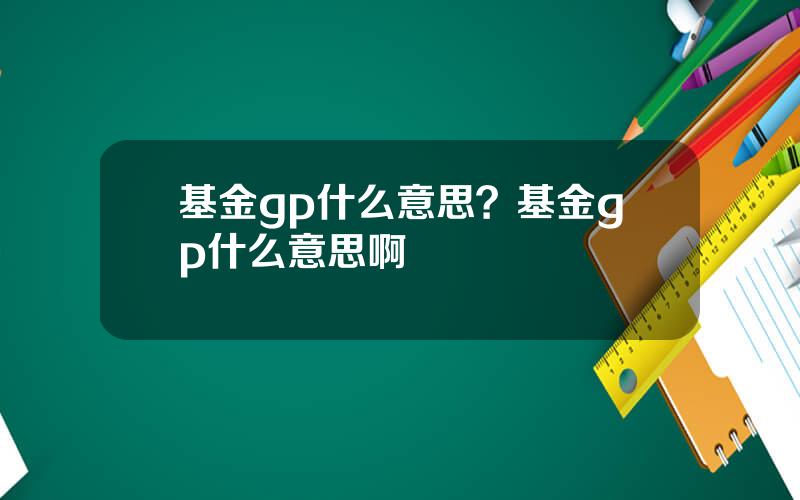 基金gp什么意思？基金gp什么意思啊